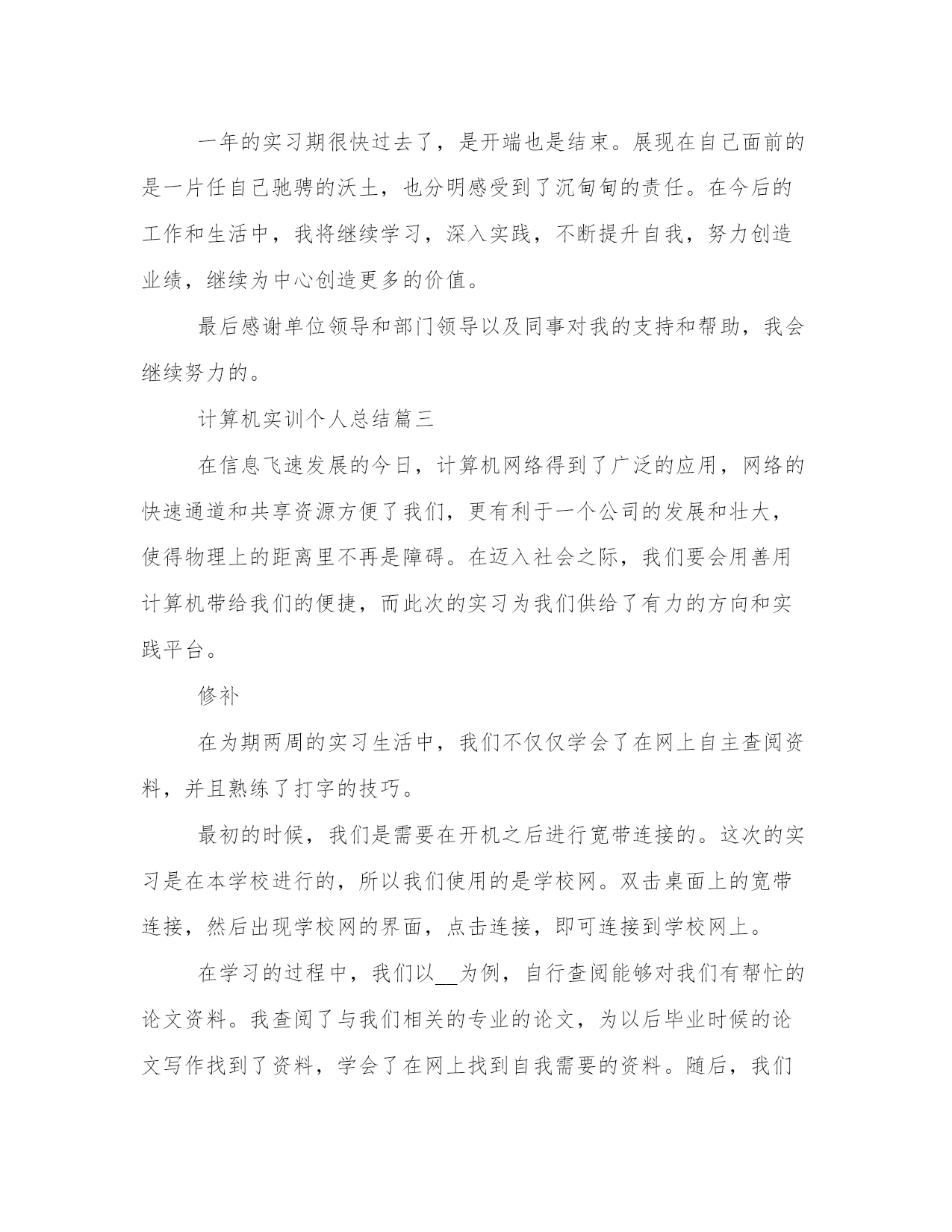 一年的实习期很快过去了，是开端也是结束。展现在自己面前的是一片任自己驰骋的沃土，也分明感受到了沉甸甸的责任。在今后的工作和生活中，我将继续学习，深入实践，不断提升自我，努力创造业绩，继续为中心创造更多的价值。

最后感谢单位领导和部门领导以及同事对我的支持和帮助，我会继续努力的。

计算机实训个人总结篇三

在信息飞速发展的今日，计算机网络得到了广泛的应用，网络的快速通道和共享资源方便了我们，更有利于一个公司的发展和壮大，使得物理上的距离里不再是障碍。在迈入社会之际，我们要会用善用计算机带给我们的便捷，而此次的实习为我们供给了有力的方向和实践平台。

修补

在为期两周的实习生活中，我们不仅仅学会了在网上自主查阅资料，并且熟练了打字的技巧。

最初的时候，我们是需要在开机之后进行宽带连接的。这次的实习是在本学校进行的，所以我们使用的是学校网。双击桌面上的宽带连接，然后出现学校网的界面，点击连接，即可连接到学校网上。

在学习的过程中，我们以__为例，自行查阅能够对我们有帮忙的论文资料。我查阅了与我们相关的专业的论文，为以后毕业时候的论文写作找到了资料，学会了在网上找到自我需要的资料。随后，我们